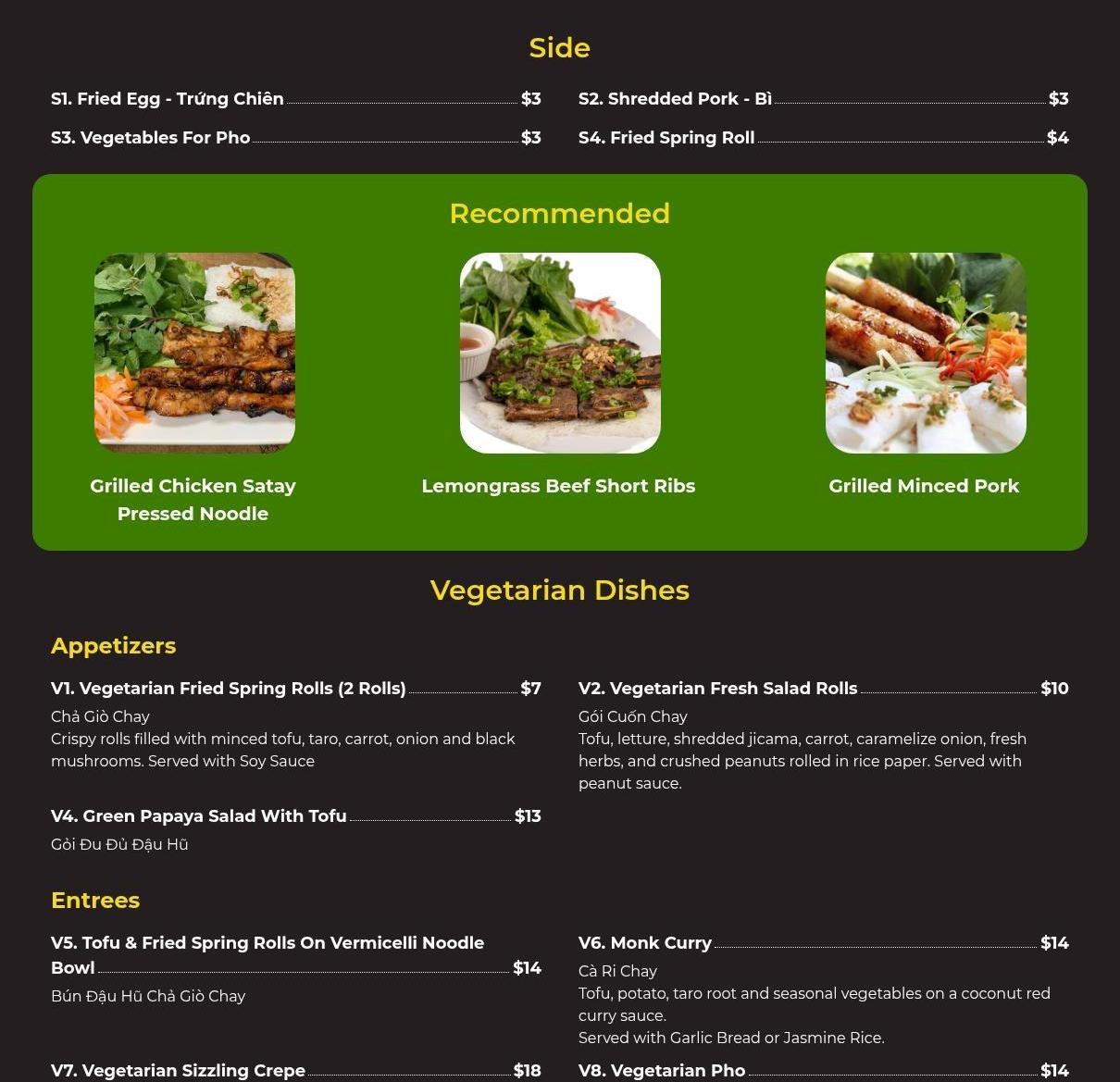 Side

S1. Fried Egg - Trứng Chiên $3

S2. Shredded Pork - Bì $3

S3. Vegetables For Pho $3

S4. Fried Spring Roll $4

Recommended

Grilled Chicken Satay Pressed Noodle

Lemongrass Beef Short Ribs

Grilled Minced Pork

Vegetarian Dishes

Appetizers

V1. Vegetarian Fried Spring Rolls (2 Rolls) $7
Chả Giò Chay
Crispy rolls filled with minced tofu, taro, carrot, onion and black mushrooms. Served with Soy Sauce

V2. Vegetarian Fresh Salad Rolls $10
Gói Cuốn Chay
Tofu, letture, shredded jicama, carrot, caramelize onion, fresh herbs, and crushed peanuts rolled in rice paper. Served with peanut sauce.

V4. Green Papaya Salad With Tofu $13
Gỏi Đu Đủ Đậu Hũ

Entrees

V5. Tofu & Fried Spring Rolls On Vermicelli Noodle Bowl $14
Bún Đậu Hũ Chả Giò Chay

V6. Monk Curry $14
Cà Ri Chay
Tofu, potato, taro root and seasonal vegetables on a coconut red curry sauce.
Served with Garlic Bread or Jasmine Rice.

V7. Vegetarian Sizzling Crepe $18

V8. Vegetarian Pho $14